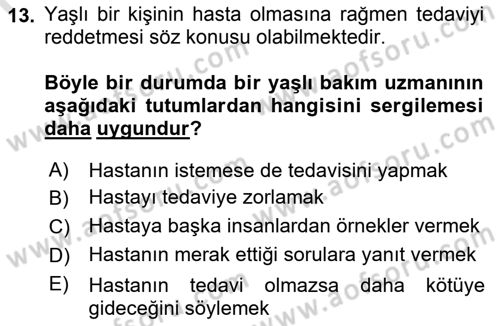 13. Yaşlı bir kişinin hasta olmasına rağmen tedaviyi reddetmesi söz konusu olabilmektedir.

Böyle bir durumda bir yaşlı bakım uzmanının aşağıdaki tutumlardan hangisini sergilemesi daha uygundur?

A) Hastanın istemese de tedavisini yapmak
B) Hastayı tedaviye zorlamak
C) Hastaya başka insanlardan örnekler vermek
D) Hastanın merak ettiği sorulara yanıt vermek
E) Hastanın tedavi olmazsa daha kötüye gideceğini söylemek

www.aofsoru.com